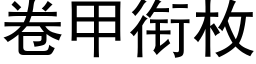 卷甲衔枚